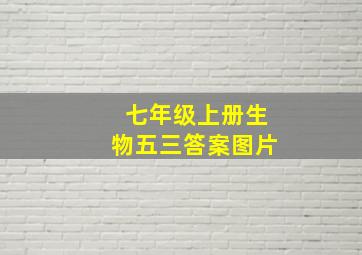 七年级上册生物五三答案图片